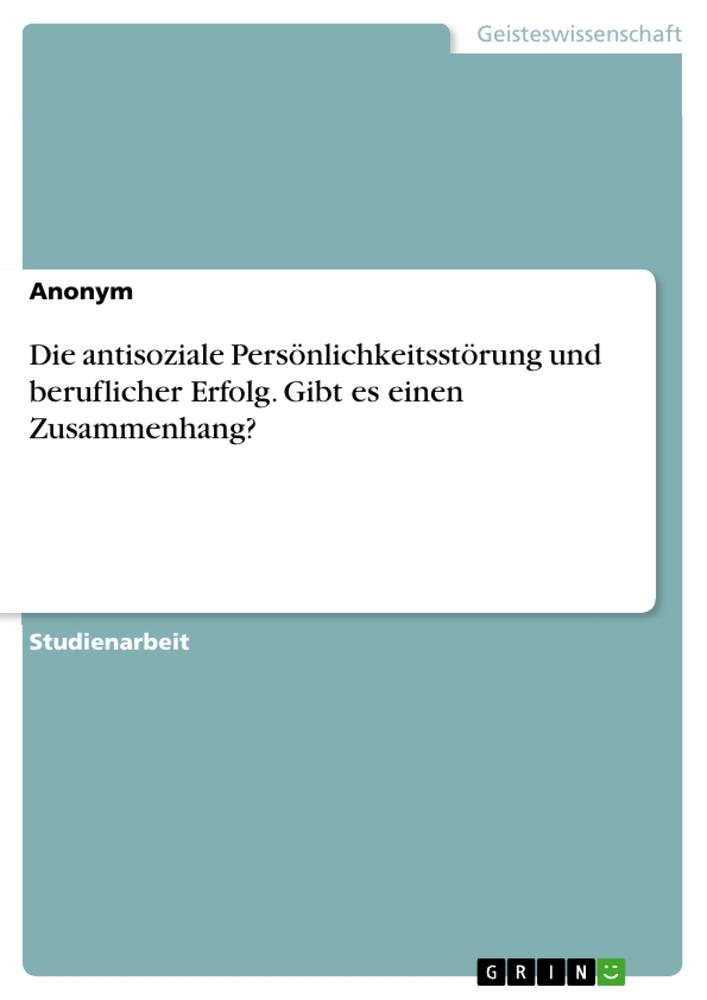 Geisteswissenschaft

Anonym

Die antisoziale Persönlichkeitsstörung und beruflicher Erfolg. Gibt es einen Zusammenhang?

Studienarbeit

GRIN